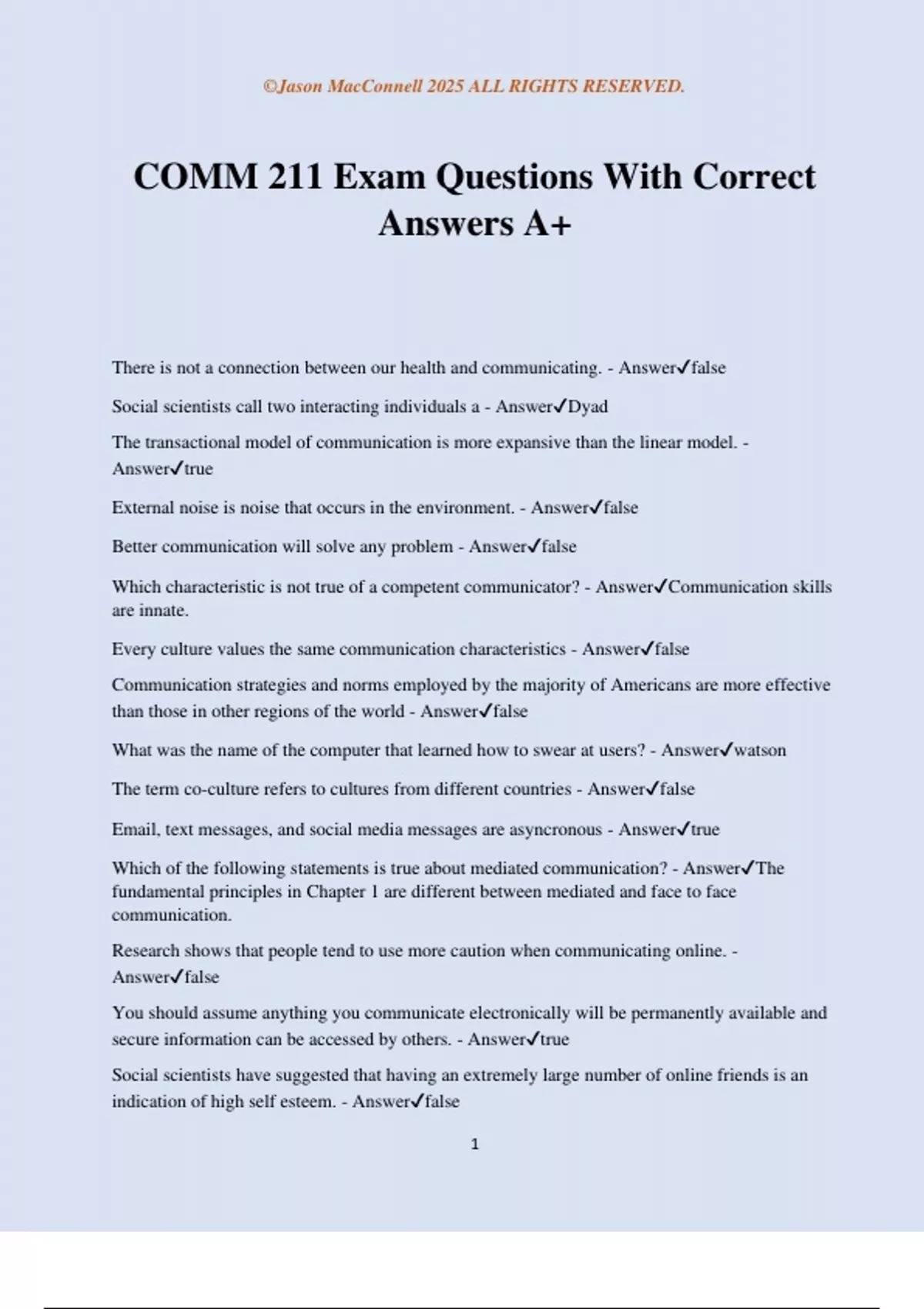 ©Jason MacConnell 2025 ALL RIGHTS RESERVED.

COMM 211 Exam Questions With Correct Answers A+

There is not a connection between our health and communicating. - Answer✓false

Social scientists call two interacting individuals a - Answer✓Dyad

The transactional model of communication is more expansive than the linear model. - Answer✓true

External noise is noise that occurs in the environment. - Answer✓false

Better communication will solve any problem - Answer✓false

Which characteristic is not true of a competent communicator? - Answer✓Communication skills are innate.

Every culture values the same communication characteristics - Answer✓false

Communication strategies and norms employed by the majority of Americans are more effective than those in other regions of the world - Answer✓false

What was the name of the computer that learned how to swear at users? - Answer✓watson

The term co-culture refers to cultures from different countries - Answer✓false

Email, text messages, and social media messages are asyncronous - Answer✓true

Which of the following statements is true about mediated communication? - Answer✓The fundamental principles in Chapter 1 are different between mediated and face to face communication.

Research shows that people tend to use more caution when communicating online. - Answer✓false

You should assume anything you communicate electronically will be permanently available and secure information can be accessed by others. - Answer✓true

Social scientists have suggested that having an extremely large number of online friends is an indication of high self esteem. - Answer✓false

1